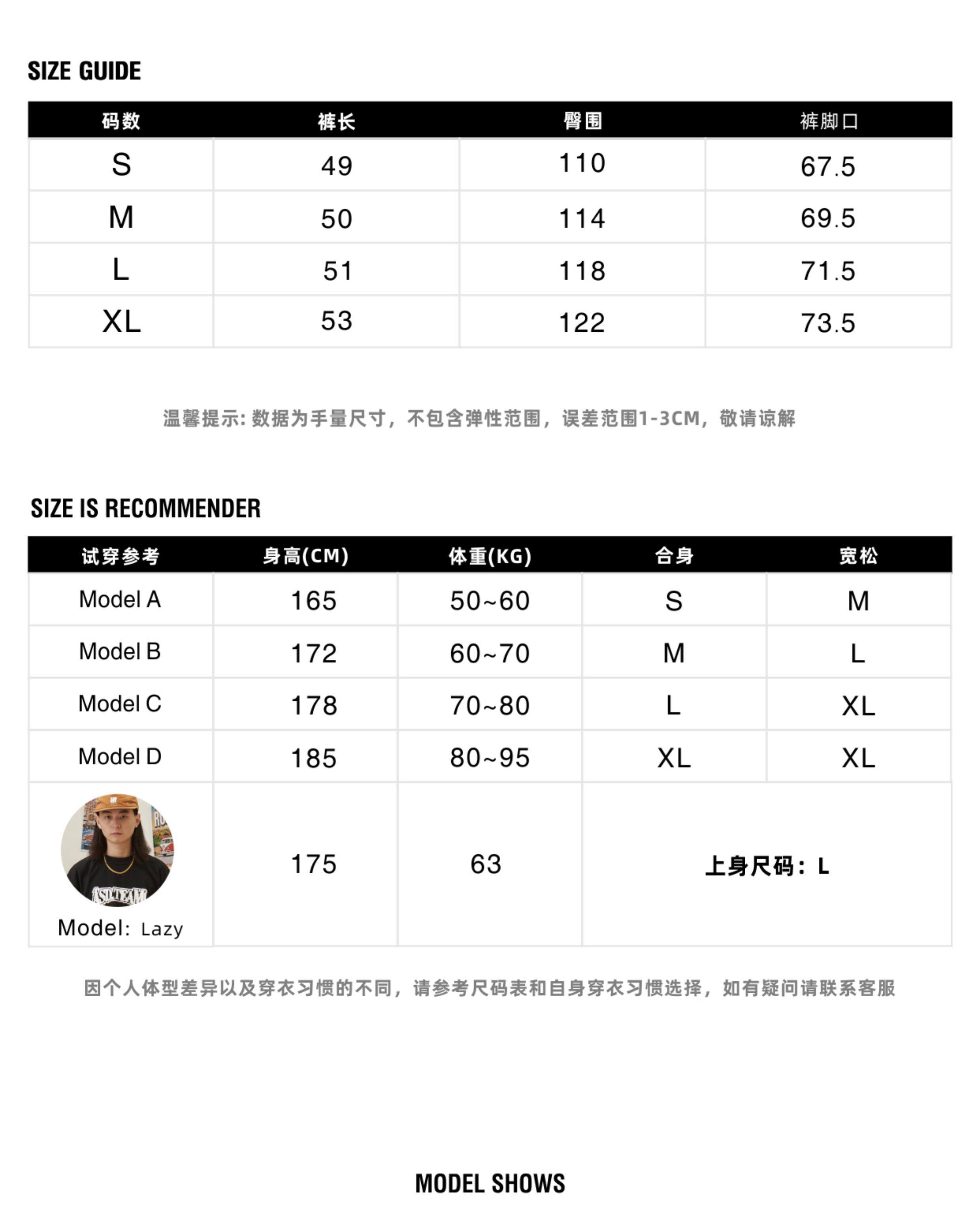 SIZE GUIDE

| 码数 | 裤长 | 臀围 | 裤脚口 |
|---|---|---|---|
| S | 49 | 110 | 67.5 |
| M | 50 | 114 | 69.5 |
| L | 51 | 118 | 71.5 |
| XL | 53 | 122 | 73.5 |

温馨提示:数据为手量尺寸，不包含弹性范围，误差范围1-3CM，敬请谅解

SIZE IS RECOMMENDER

| 试穿参考 | 身高(CM) | 体重(KG) | 合身 | 宽松 |
|---|---|---|---|---|
| Model A | 165 | 50~60 | S | M |
| Model B | 172 | 60~70 | M | L |
| Model C | 178 | 70~80 | L | XL |
| Model D | 185 | 80~95 | XL | XL |
| Model: Lazy | 175 | 63 | 上身尺码：L | |

因个人体型差异以及穿衣习惯的不同，请参考尺码表和自身穿衣习惯选择，如有疑问请联系客服

MODEL SHOWS